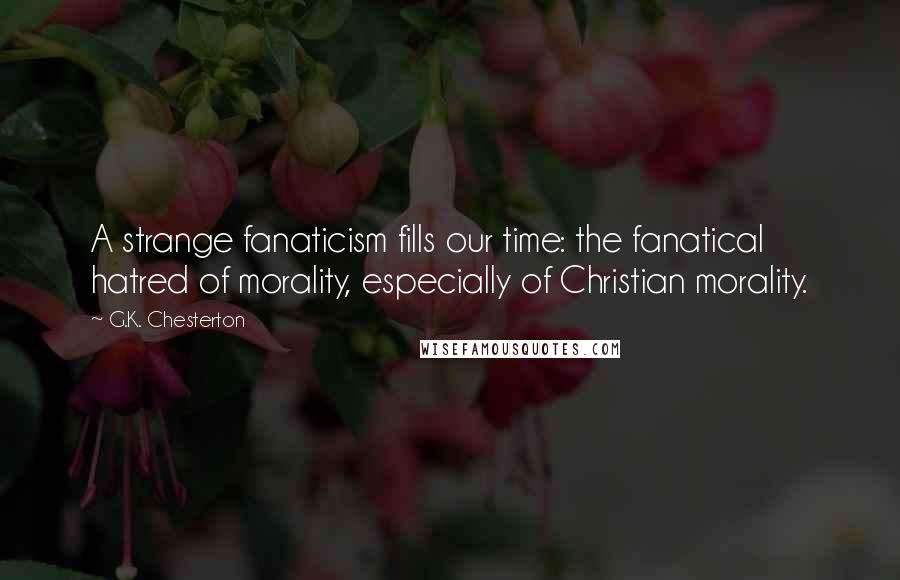 A strange fanaticism fills our time: the fanatical hatred of morality, especially of Christian morality.

~ G.K. Chesterton

WISEFAMOUSQUOTES.COM